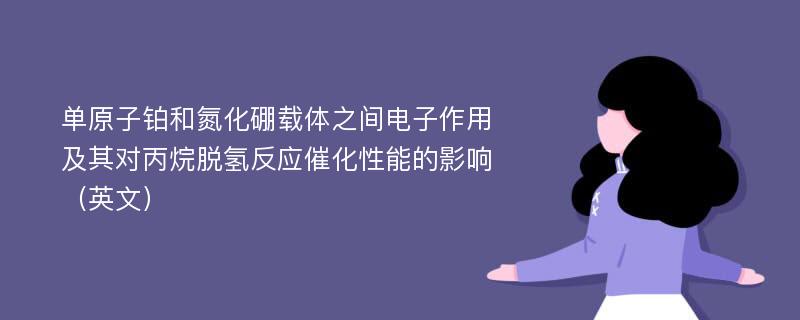 单原子铂和氮化硼载体之间电子作用及其对丙烷脱氢反应催化性能的影响（英文）